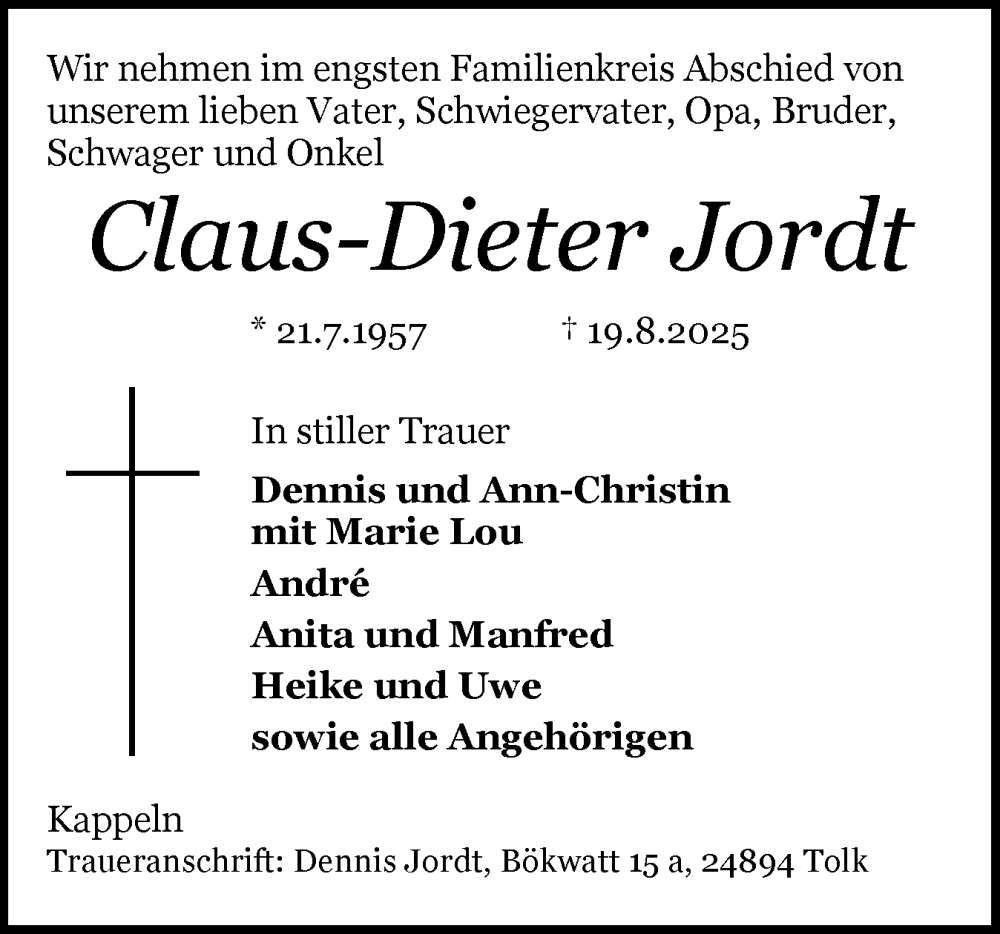 Wir nehmen im engsten Familienkreis Abschied von unserem lieben Vater, Schwiegervater, Opa, Bruder, Schwager und Onkel

Claus-Dieter Jordt

* 21.7.1957 † 19.8.2025

In stiller Trauer

Dennis und Ann-Christin mit Marie Lou

André

Anita und Manfred

Heike und Uwe

sowie alle Angehörigen

Kappeln

Traueranschrift: Dennis Jordt, Bökwatt 15 a, 24894 Tolk